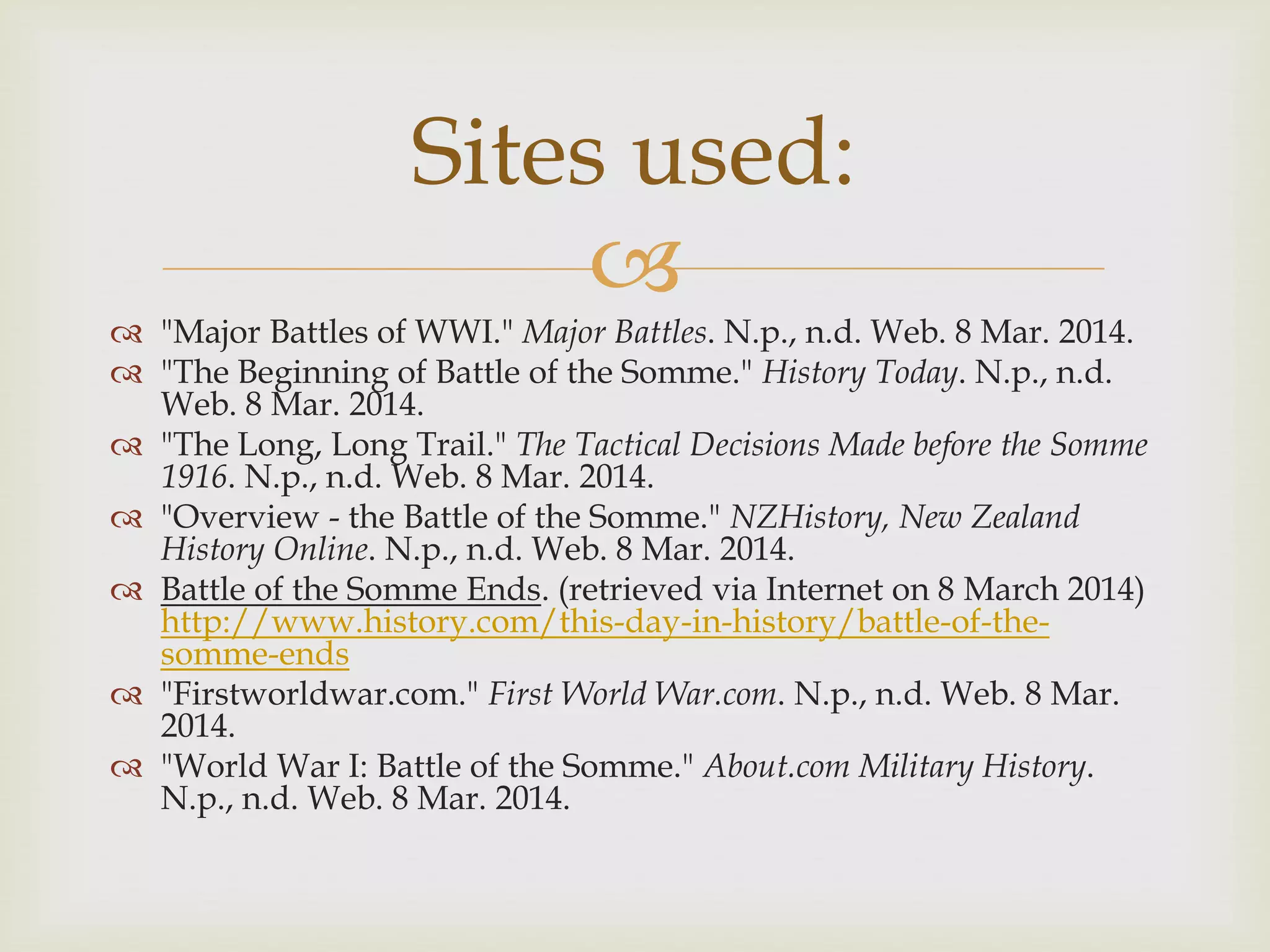 Sites used:

"Major Battles of WWI." Major Battles. N.p., n.d. Web. 8 Mar. 2014.

"The Beginning of Battle of the Somme." History Today. N.p., n.d. Web. 8 Mar. 2014.

"The Long, Long Trail." The Tactical Decisions Made before the Somme 1916. N.p., n.d. Web. 8 Mar. 2014.

"Overview - the Battle of the Somme." NZHistory, New Zealand History Online. N.p., n.d. Web. 8 Mar. 2014.

Battle of the Somme Ends. (retrieved via Internet on 8 March 2014) http://www.history.com/this-day-in-history/battle-of-the-somme-ends

"Firstworldwar.com." First World War.com. N.p., n.d. Web. 8 Mar. 2014.

"World War I: Battle of the Somme." About.com Military History. N.p., n.d. Web. 8 Mar. 2014.